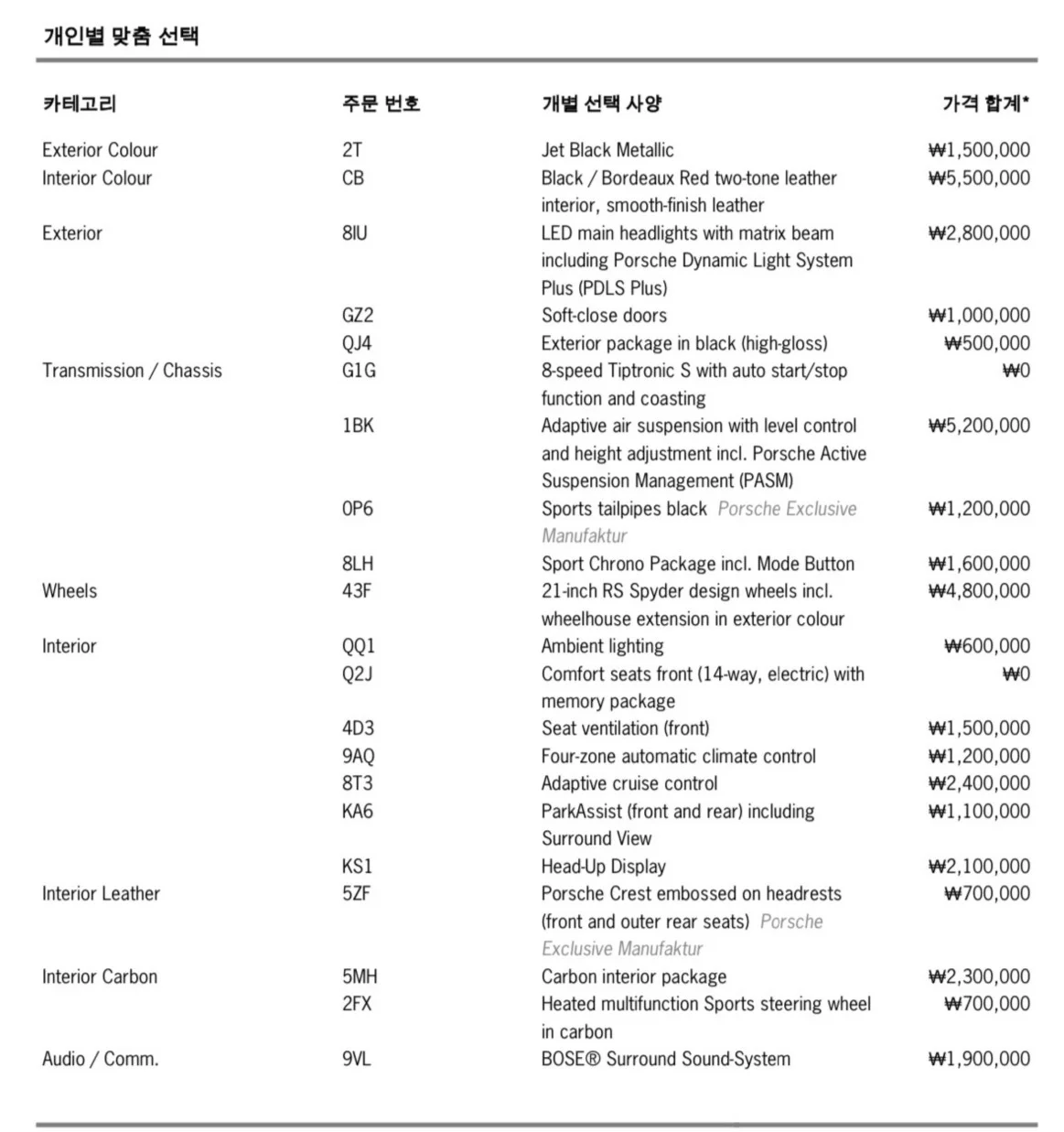 개인별 맞춤 선택

| 카테고리 | 주문 번호 | 개별 선택 사양 | 가격 합계* |
|---|---|---|---|
| Exterior Colour | 2T | Jet Black Metallic | ₩1,500,000 |
| Interior Colour | CB | Black / Bordeaux Red two-tone leather interior, smooth-finish leather | ₩5,500,000 |
| Exterior | 8IU | LED main headlights with matrix beam including Porsche Dynamic Light System Plus (PDLS Plus) | ₩2,800,000 |
| | GZ2 | Soft-close doors | ₩1,000,000 |
| | QJ4 | Exterior package in black (high-gloss) | ₩500,000 |
| Transmission / Chassis | G1G | 8-speed Tiptronic S with auto start/stop function and coasting | ₩0 |
| | 1BK | Adaptive air suspension with level control and height adjustment incl. Porsche Active Suspension Management (PASM) | ₩5,200,000 |
| | 0P6 | Sports tailpipes black Porsche Exclusive Manufaktur | ₩1,200,000 |
| | 8LH | Sport Chrono Package incl. Mode Button | ₩1,600,000 |
| Wheels | 43F | 21-inch RS Spyder design wheels incl. wheelhouse extension in exterior colour | ₩4,800,000 |
| Interior | QQ1 | Ambient lighting | ₩600,000 |
| | Q2J | Comfort seats front (14-way, electric) with memory package | ₩0 |
| | 4D3 | Seat ventilation (front) | ₩1,500,000 |
| | 9AQ | Four-zone automatic climate control | ₩1,200,000 |
| | 8T3 | Adaptive cruise control | ₩2,400,000 |
| | KA6 | ParkAssist (front and rear) including Surround View | ₩1,100,000 |
| | KS1 | Head-Up Display | ₩2,100,000 |
| Interior Leather | 5ZF | Porsche Crest embossed on headrests (front and outer rear seats) Porsche Exclusive Manufaktur | ₩700,000 |
| Interior Carbon | 5MH | Carbon interior package | ₩2,300,000 |
| | 2FX | Heated multifunction Sports steering wheel in carbon | ₩700,000 |
| Audio / Comm. | 9VL | BOSE® Surround Sound-System | ₩1,900,000 |